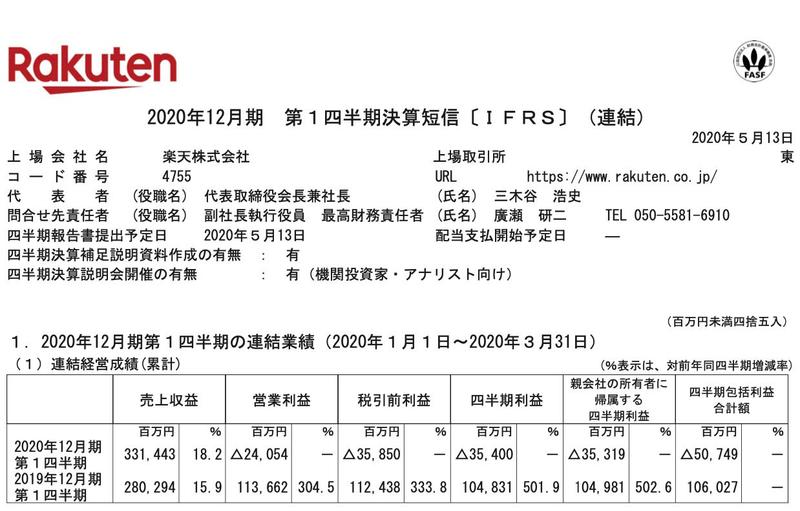 Rakuten

FASF

2020年12月期　第１四半期決算短信〔ＩＦＲＳ〕（連結）

2020年５月13日

上場会社名　楽天株式会社　上場取引所　東
コード番号　4755　URL　https://www.rakuten.co.jp/
代表者　（役職名）代表取締役会長兼社長　（氏名）三木谷　浩史
問合せ先責任者　（役職名）副社長執行役員　最高財務責任者　（氏名）廣瀬　研二　TEL 050-5581-6910
四半期報告書提出予定日　2020年５月13日　配当支払開始予定日　―
四半期決算補足説明資料作成の有無　：　有
四半期決算説明会開催の有無　：　有（機関投資家・アナリスト向け）

（百万円未満四捨五入）

１．2020年12月期第１四半期の連結業績（2020年１月１日～2020年３月31日）
（１）連結経営成績(累計)　（%表示は、対前年同四半期増減率）

| | 売上収益 | | 営業利益 | | 税引前利益 | | 四半期利益 | | 親会社の所有者に帰属する四半期利益 | | 四半期包括利益合計額 | |
|---|---|---|---|---|---|---|---|---|---|---|---|---|
| | 百万円 | % | 百万円 | % | 百万円 | % | 百万円 | % | 百万円 | % | 百万円 | % |
| 2020年12月期第１四半期 | 331,443 | 18.2 | △24,054 | ― | △35,850 | ― | △35,400 | ― | △35,319 | ― | △50,749 | ― |
| 2019年12月期第１四半期 | 280,294 | 15.9 | 113,662 | 304.5 | 112,438 | 333.8 | 104,831 | 501.9 | 104,981 | 502.6 | 106,027 | ― |